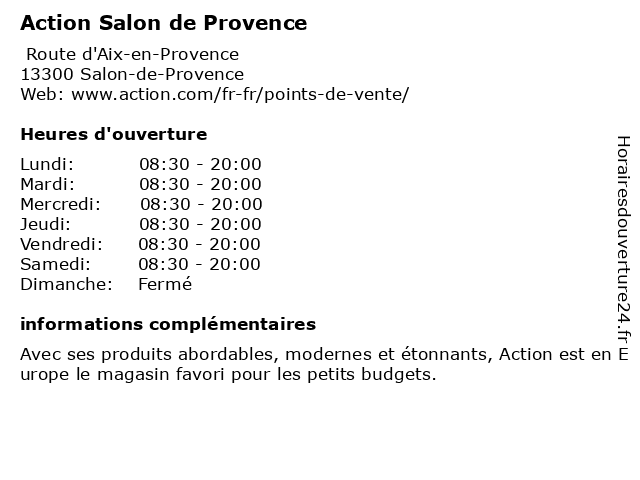 Action Salon de Provence

Route d'Aix-en-Provence
13300 Salon-de-Provence
Web: www.action.com/fr-fr/points-de-vente/

Heures d'ouverture

| Lundi: | 08:30 - 20:00 |
|---|---|
| Mardi: | 08:30 - 20:00 |
| Mercredi: | 08:30 - 20:00 |
| Jeudi: | 08:30 - 20:00 |
| Vendredi: | 08:30 - 20:00 |
| Samedi: | 08:30 - 20:00 |
| Dimanche: | Fermé |

informations complémentaires

Avec ses produits abordables, modernes et étonnants, Action est en Europe le magasin favori pour les petits budgets.

Horairesdouverture24.fr